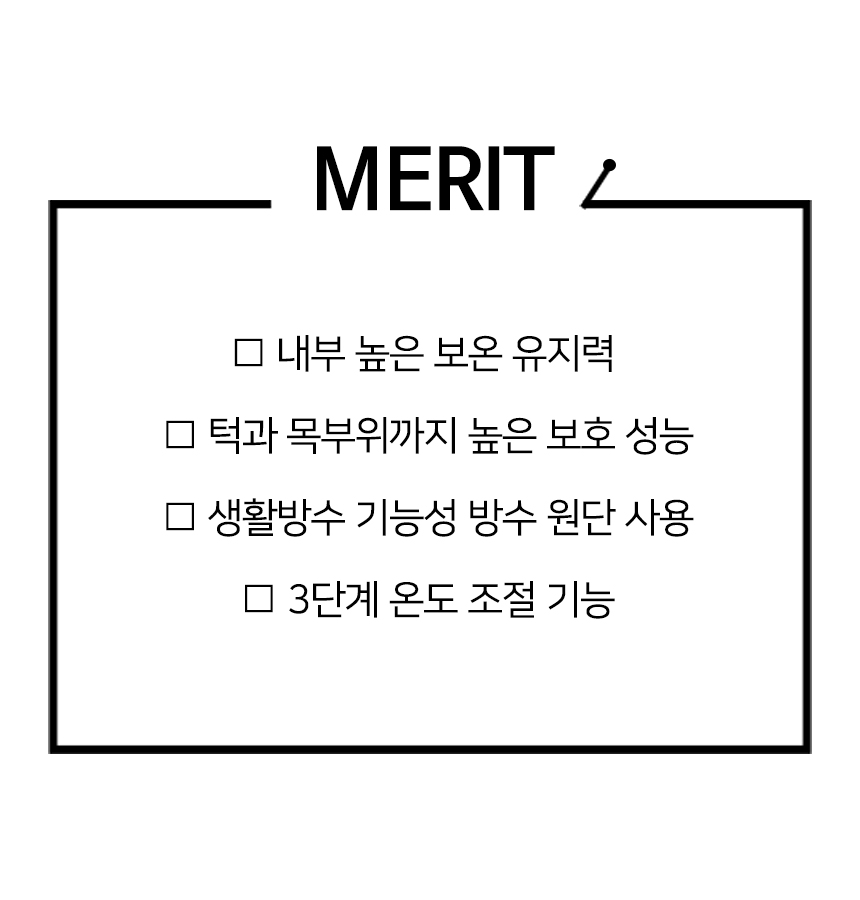 MERIT

☐ 내부 높은 보온 유지력

☐ 턱과 목부위까지 높은 보호 성능

☐ 생활방수 기능성 방수 원단 사용

☐ 3단계 온도 조절 기능